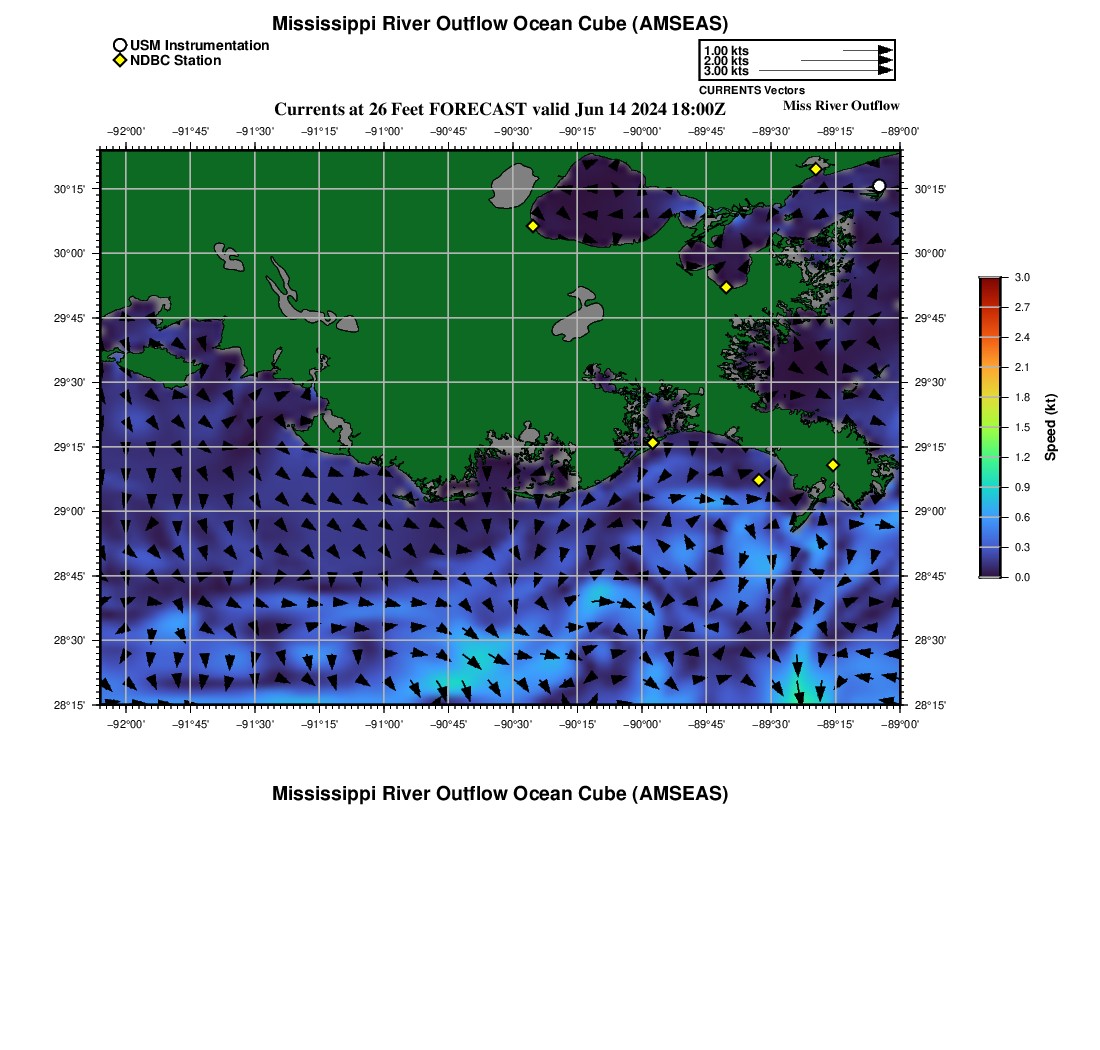 Mississippi River Outflow Ocean Cube (AMSEAS)

USM Instrumentation
NDBC Station

1.00 kts
2.00 kts
3.00 kts
CURRENTS Vectors

Currents at 26 Feet FORECAST valid Jun 14 2024 18:00Z

Miss River Outflow

−92°00' −91°45' −91°30' −91°15' −91°00' −90°45' −90°30' −90°15' −90°00' −89°45' −89°30' −89°15' −89°00'

30°15'
30°00'
29°45'
29°30'
29°15'
29°00'
28°45'
28°30'
28°15'

30°15'
30°00'
29°45'
29°30'
29°15'
29°00'
28°45'
28°30'
28°15'

−92°00' −91°45' −91°30' −91°15' −91°00' −90°45' −90°30' −90°15' −90°00' −89°45' −89°30' −89°15' −89°00'

3.0
2.7
2.4
2.1
1.8
1.5
1.2
0.9
0.6
0.3
0.0
Speed (kt)

Mississippi River Outflow Ocean Cube (AMSEAS)